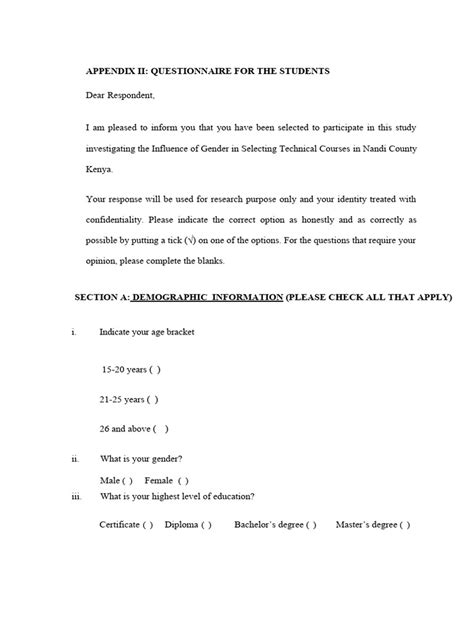 APPENDIX II: QUESTIONNAIRE FOR THE STUDENTS

Dear Respondent,

I am pleased to inform you that you have been selected to participate in this study investigating the Influence of Gender in Selecting Technical Courses in Nandi County Kenya.

Your response will be used for research purpose only and your identity treated with confidentiality. Please indicate the correct option as honestly and as correctly as possible by putting a tick (√) on one of the options. For the questions that require your opinion, please complete the blanks.

SECTION A: DEMOGRAPHIC INFORMATION (PLEASE CHECK ALL THAT APPLY)

i. Indicate your age bracket

15-20 years ( )

21-25 years ( )

26 and above ( )

ii. What is your gender?

Male ( ) Female ( )

iii. What is your highest level of education?

Certificate ( ) Diploma ( ) Bachelor's degree ( ) Master's degree ( )